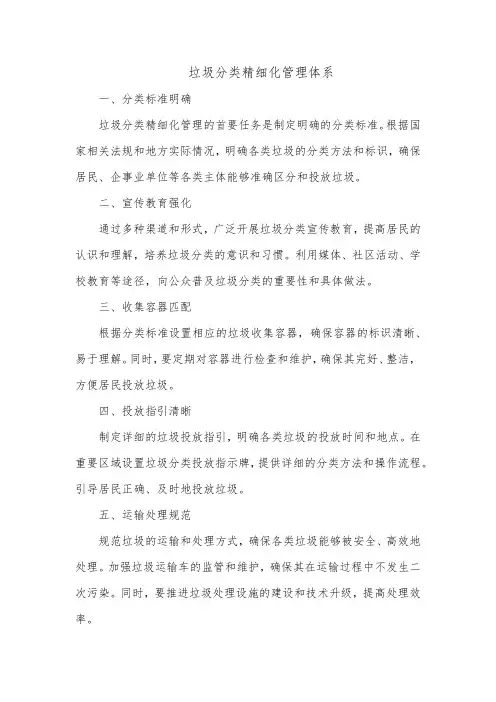 垃圾分类精细化管理体系

一、分类标准明确

垃圾分类精细化管理的首要任务是制定明确的分类标准。根据国家相关法规和地方实际情况，明确各类垃圾的分类方法和标识，确保居民、企事业单位等各类主体能够准确区分和投放垃圾。

二、宣传教育强化

通过多种渠道和形式，广泛开展垃圾分类宣传教育，提高居民的认识和理解，培养垃圾分类的意识和习惯。利用媒体、社区活动、学校教育等途径，向公众普及垃圾分类的重要性和具体做法。

三、收集容器匹配

根据分类标准设置相应的垃圾收集容器，确保容器的标识清晰、易于理解。同时，要定期对容器进行检查和维护，确保其完好、整洁，方便居民投放垃圾。

四、投放指引清晰

制定详细的垃圾投放指引，明确各类垃圾的投放时间和地点。在重要区域设置垃圾分类投放指示牌，提供详细的分类方法和操作流程。引导居民正确、及时地投放垃圾。

五、运输处理规范

规范垃圾的运输和处理方式，确保各类垃圾能够被安全、高效地处理。加强垃圾运输车的监管和维护，确保其在运输过程中不发生二次污染。同时，要推进垃圾处理设施的建设和技术升级，提高处理效率。